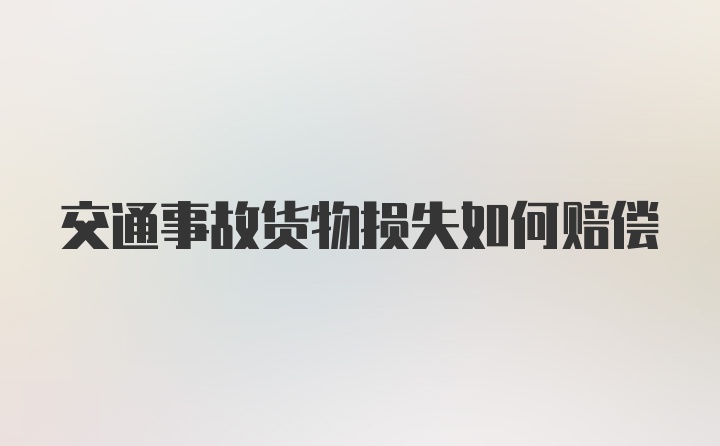 交通事故货物损失如何赔偿